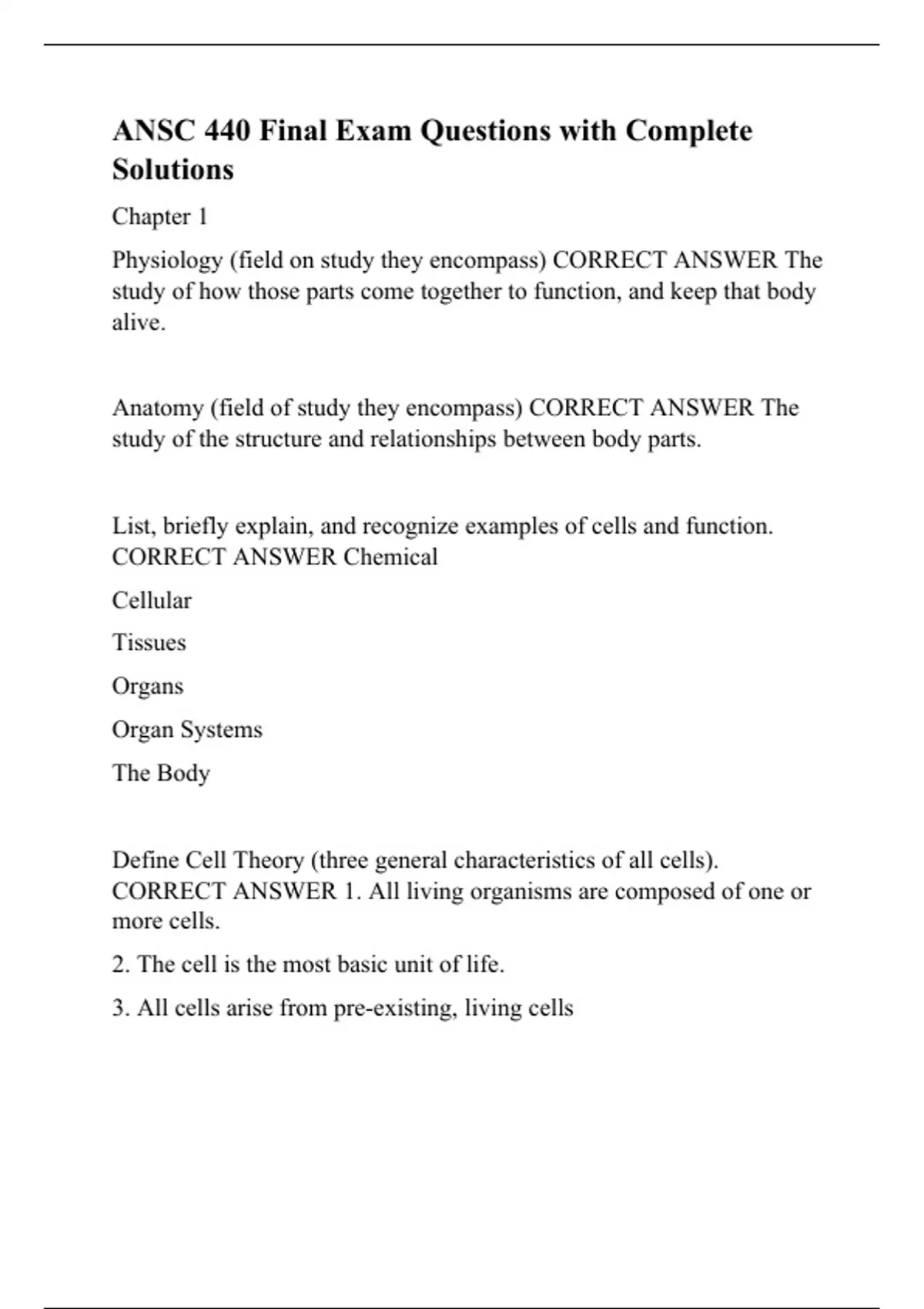 ANSC 440 Final Exam Questions with Complete Solutions

Chapter 1

Physiology (field on study they encompass) CORRECT ANSWER The study of how those parts come together to function, and keep that body alive.

Anatomy (field of study they encompass) CORRECT ANSWER The study of the structure and relationships between body parts.

List, briefly explain, and recognize examples of cells and function. CORRECT ANSWER Chemical

Cellular

Tissues

Organs

Organ Systems

The Body

Define Cell Theory (three general characteristics of all cells). CORRECT ANSWER 1. All living organisms are composed of one or more cells.

2. The cell is the most basic unit of life.

3. All cells arise from pre-existing, living cells